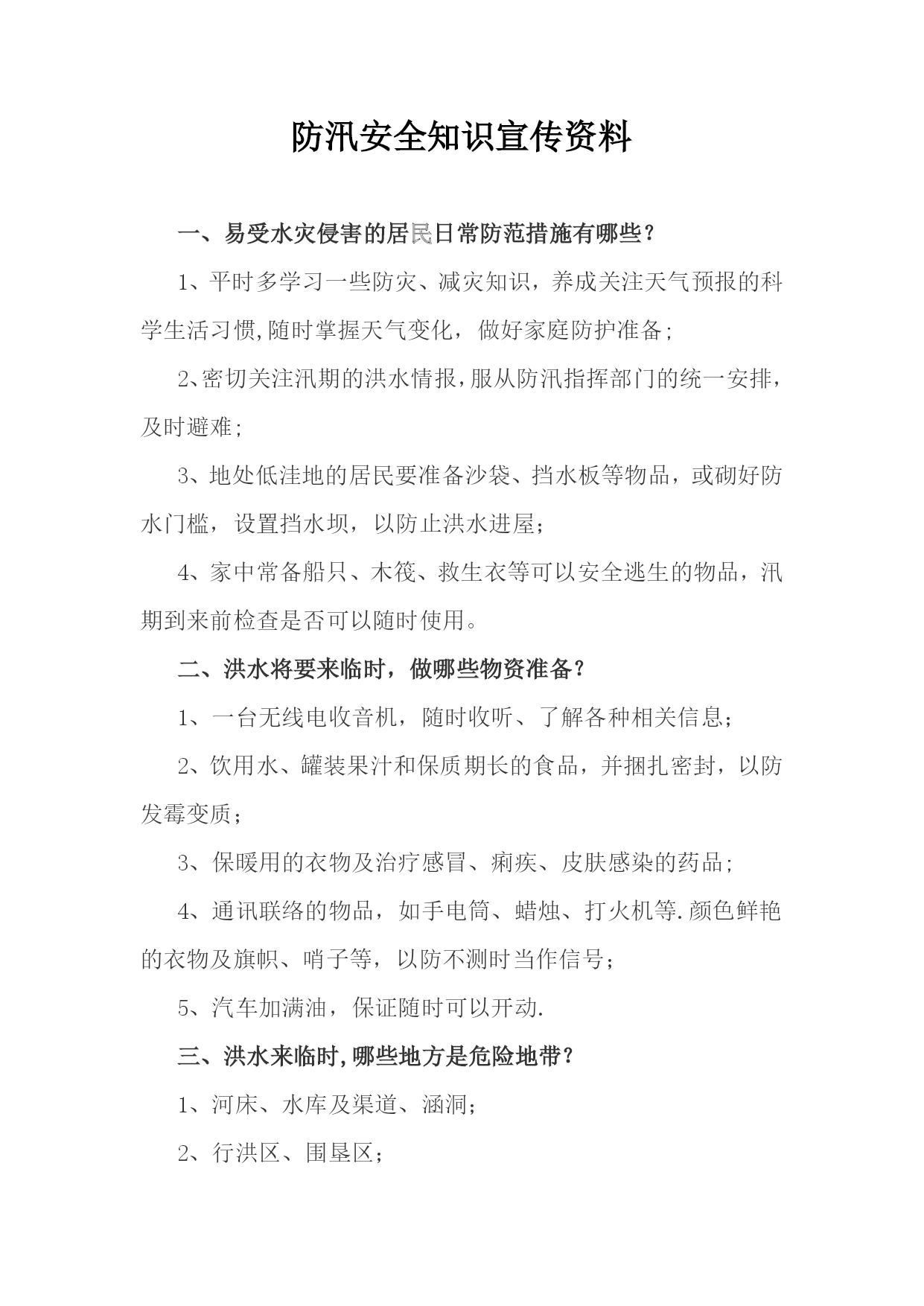 防汛安全知识宣传资料

一、易受水灾侵害的居民日常防范措施有哪些？

1、平时多学习一些防灾、减灾知识，养成关注天气预报的科学生活习惯,随时掌握天气变化，做好家庭防护准备;

2、密切关注汛期的洪水情报,服从防汛指挥部门的统一安排，及时避难;

3、地处低洼地的居民要准备沙袋、挡水板等物品，或砌好防水门槛，设置挡水坝，以防止洪水进屋;

4、家中常备船只、木筏、救生衣等可以安全逃生的物品，汛期到来前检查是否可以随时使用。

二、洪水将要来临时，做哪些物资准备？

1、一台无线电收音机，随时收听、了解各种相关信息;

2、饮用水、罐装果汁和保质期长的食品，并捆扎密封，以防发霉变质;

3、保暖用的衣物及治疗感冒、痢疾、皮肤感染的药品;

4、通讯联络的物品，如手电筒、蜡烛、打火机等.颜色鲜艳的衣物及旗帜、哨子等，以防不测时当作信号;

5、汽车加满油，保证随时可以开动.

三、洪水来临时,哪些地方是危险地带？

1、河床、水库及渠道、涵洞;

2、行洪区、围垦区;